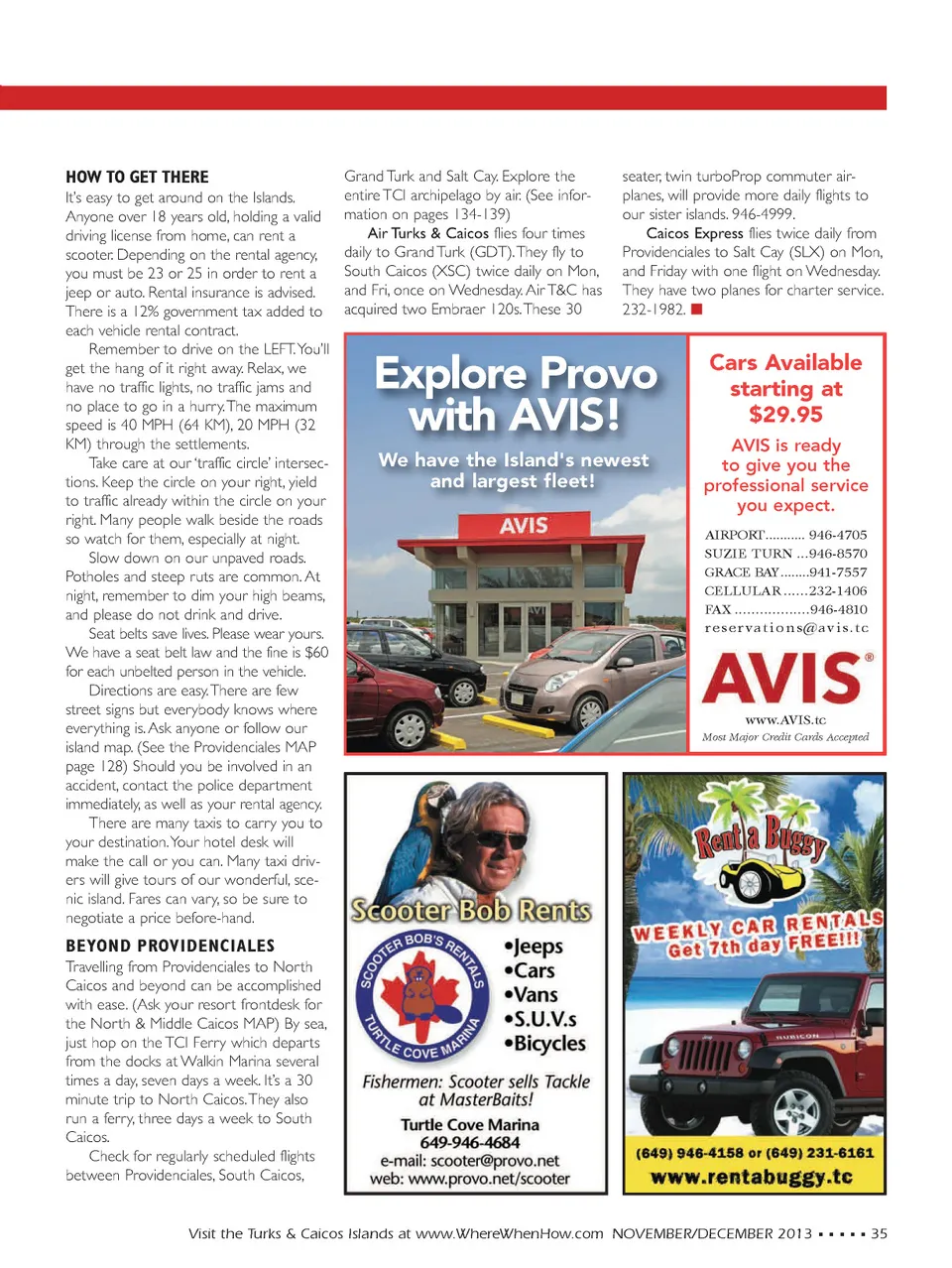 HOW TO GET THERE
It's easy to get around on the Islands. Anyone over 18 years old, holding a valid driving license from home, can rent a scooter. Depending on the rental agency, you must be 23 or 25 in order to rent a jeep or auto. Rental insurance is advised. There is a 12% government tax added to each vehicle rental contract.

Remember to drive on the LEFT. You'll get the hang of it right away. Relax, we have no traffic lights, no traffic jams and no place to go in a hurry. The maximum speed is 40 MPH (64 KM), 20 MPH (32 KM) through the settlements.

Take care at our 'traffic circle' intersections. Keep the circle on your right, yield to traffic already within the circle on your right. Many people walk beside the roads so watch for them, especially at night.

Slow down on our unpaved roads. Potholes and steep ruts are common. At night, remember to dim your high beams, and please do not drink and drive.

Seat belts save lives. Please wear yours. We have a seat belt law and the fine is $60 for each unbelted person in the vehicle.

Directions are easy. There are few street signs but everybody knows where everything is. Ask anyone or follow our island map. (See the Providenciales MAP page 128) Should you be involved in an accident, contact the police department immediately, as well as your rental agency.

There are many taxis to carry you to your destination. Your hotel desk will make the call or you can. Many taxi drivers will give tours of our wonderful, scenic island. Fares can vary, so be sure to negotiate a price before-hand.

BEYOND PROVIDENCIALES
Travelling from Providenciales to North Caicos and beyond can be accomplished with ease. (Ask your resort frontdesk for the North & Middle Caicos MAP) By sea, just hop on the TCI Ferry which departs from the docks at Walkin Marina several times a day, seven days a week. It's a 30 minute trip to North Caicos. They also run a ferry, three days a week to South Caicos.

Check for regularly scheduled flights between Providenciales, South Caicos, Grand Turk and Salt Cay. Explore the entire TCI archipelago by air. (See information on pages 134-139)

Air Turks & Caicos flies four times daily to Grand Turk (GDT). They fly to South Caicos (XSC) twice daily on Mon, and Fri, once on Wednesday. Air T&C has acquired two Embraer 120s. These 30 seater, twin turboProp commuter airplanes, will provide more daily flights to our sister islands. 946-4999.

Caicos Express flies twice daily from Providenciales to Salt Cay (SLX) on Mon, and Friday with one flight on Wednesday. They have two planes for charter service. 232-1982.

Explore Provo with AVIS!
We have the Island's newest and largest fleet!
AVIS

Cars Available starting at $29.95
AVIS is ready to give you the professional service you expect.
AIRPORT........... 946-4705
SUZIE TURN ...946-8570
GRACE BAY........941-7557
CELLULAR......232-1406
FAX ..................946-4810
reservations@avis.tc
AVIS®
www.AVIS.tc
Most Major Credit Cards Accepted

Scooter Bob Rents
SCOOTER BOB'S RENTALS
TURTLE COVE MARINA
•Jeeps
•Cars
•Vans
•S.U.V.s
•Bicycles
Fishermen: Scooter sells Tackle at MasterBaits!
Turtle Cove Marina
649-946-4684
e-mail: scooter@provo.net
web: www.provo.net/scooter

Rent a Buggy
WEEKLY CAR RENTALS
Get 7th day FREE!!!
RUBICON
(649) 946-4158 or (649) 231-6161
www.rentabuggy.tc

Visit the Turks & Caicos Islands at www.WhereWhenHow.com NOVEMBER/DECEMBER 2013 ▪ ▪ ▪ ▪ ▪ 35